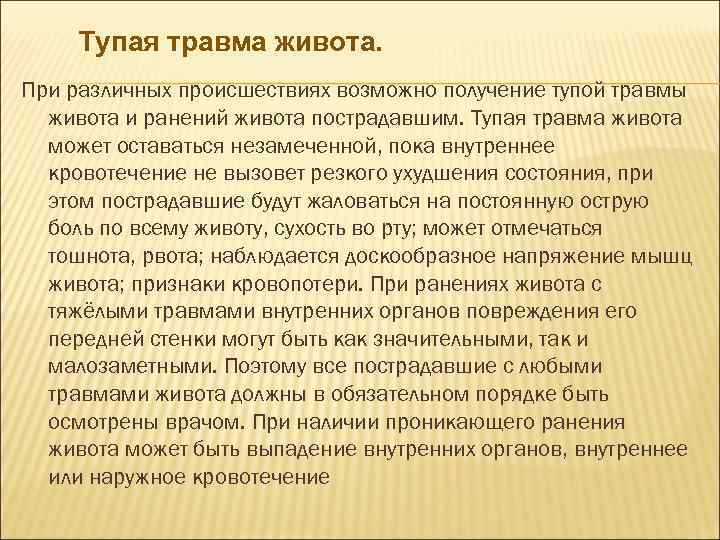 Тупая травма живота.

При различных происшествиях возможно получение тупой травмы живота и ранений живота пострадавшим. Тупая травма живота может оставаться незамеченной, пока внутреннее кровотечение не вызовет резкого ухудшения состояния, при этом пострадавшие будут жаловаться на постоянную острую боль по всему животу, сухость во рту; может отмечаться тошнота, рвота; наблюдается доскообразное напряжение мышц живота; признаки кровопотери. При ранениях живота с тяжёлыми травмами внутренних органов повреждения его передней стенки могут быть как значительными, так и малозаметными. Поэтому все пострадавшие с любыми травмами живота должны в обязательном порядке быть осмотрены врачом. При наличии проникающего ранения живота может быть выпадение внутренних органов, внутреннее или наружное кровотечение